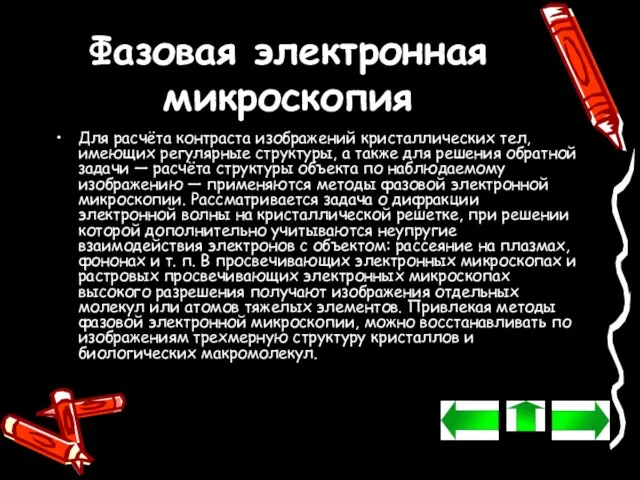 Фазовая электронная микроскопия

• Для расчёта контраста изображений кристаллических тел, имеющих регулярные структуры, а также для решения обратной задачи — расчёта структуры объекта по наблюдаемому изображению — применяются методы фазовой электронной микроскопии. Рассматривается задача о дифракции электронной волны на кристаллической решетке, при решении которой дополнительно учитываются неупругие взаимодействия электронов с объектом: рассеяние на плазмах, фононах и т. п. В просвечивающих электронных микроскопах и растровых просвечивающих электронных микроскопах высокого разрешения получают изображения отдельных молекул или атомов тяжелых элементов. Привлекая методы фазовой электронной микроскопии, можно восстанавливать по изображениям трехмерную структуру кристаллов и биологических макромолекул.